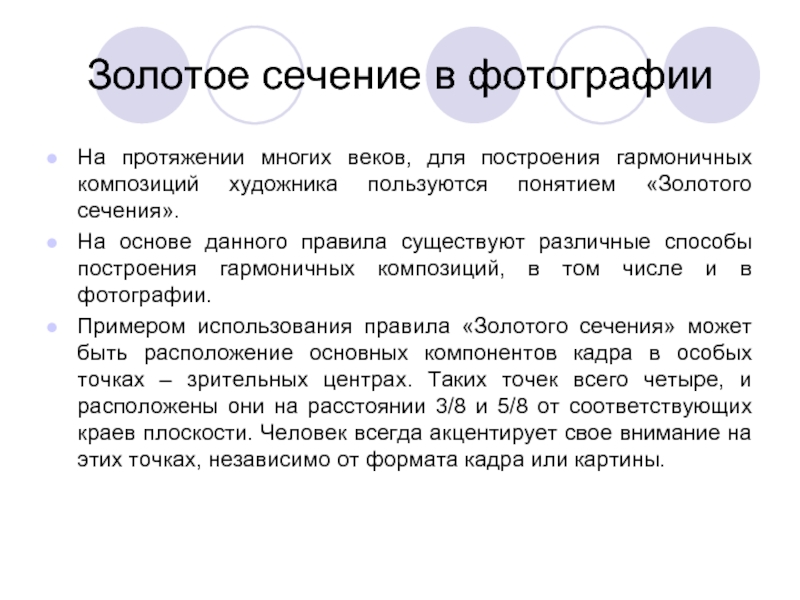 Золотое сечение в фотографии

На протяжении многих веков, для построения гармоничных композиций художника пользуются понятием «Золотого сечения».

На основе данного правила существуют различные способы построения гармоничных композиций, в том числе и в фотографии.

Примером использования правила «Золотого сечения» может быть расположение основных компонентов кадра в особых точках – зрительных центрах. Таких точек всего четыре, и расположены они на расстоянии 3/8 и 5/8 от соответствующих краев плоскости. Человек всегда акцентирует свое внимание на этих точках, независимо от формата кадра или картины.